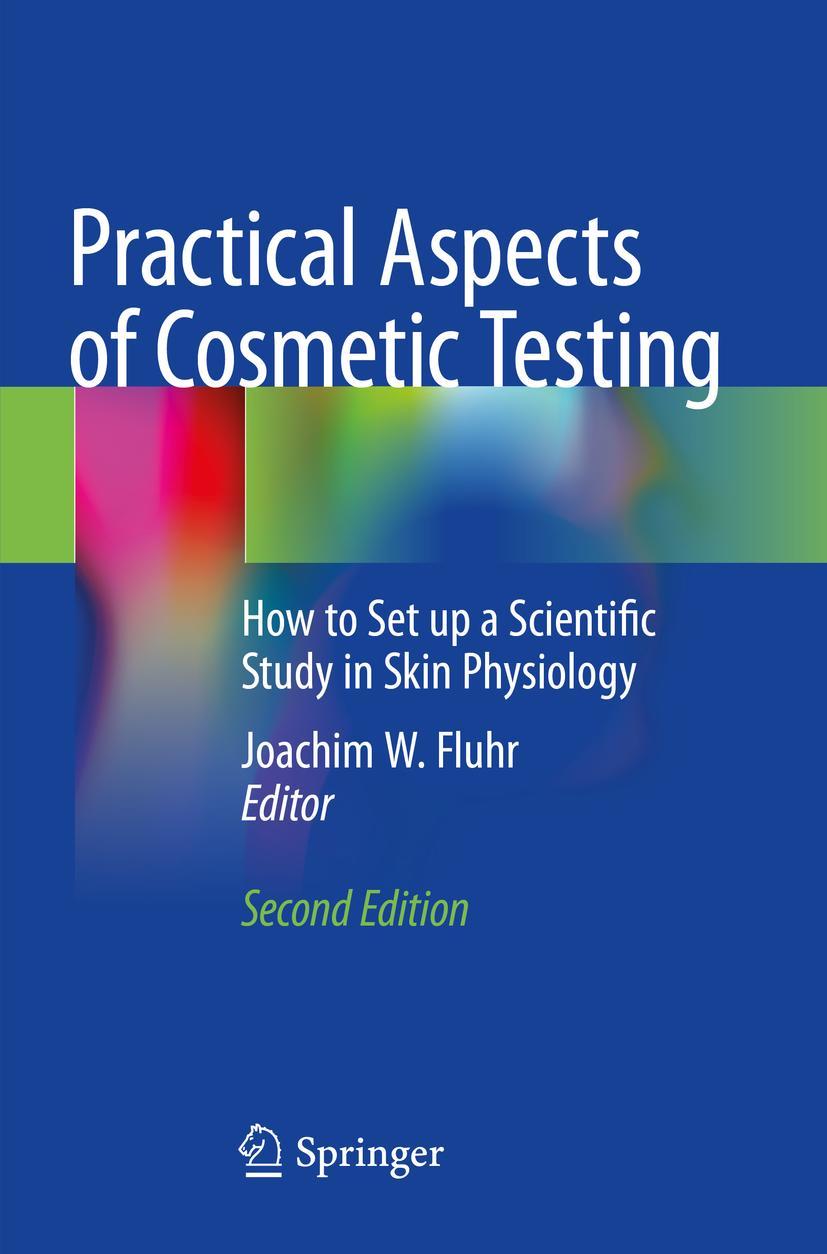 Practical Aspects of Cosmetic Testing

How to Set up a Scientific Study in Skin Physiology

Joachim W. Fluhr
Editor

Second Edition

Springer